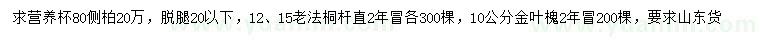 求营养杯80侧柏20万，脱腿20以下，12、15老法桐杆直2年冒各300棵，10公分金叶槐2年冒200棵，要求山东货